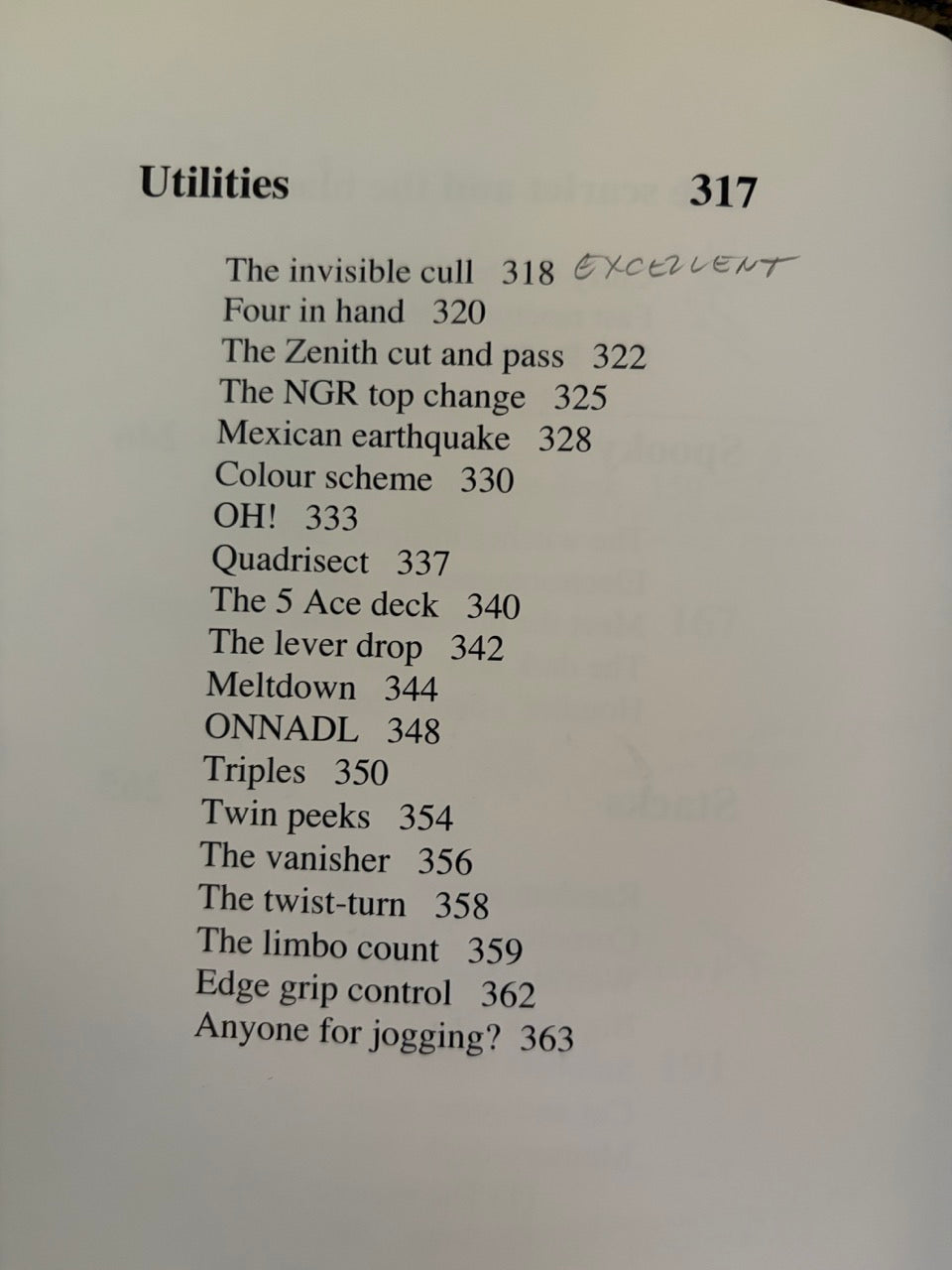 Utilities 317

The invisible cull 318 EXCELLENT
Four in hand 320
The Zenith cut and pass 322
The NGR top change 325
Mexican earthquake 328
Colour scheme 330
OH! 333
Quadrisect 337
The 5 Ace deck 340
The lever drop 342
Meltdown 344
ONNADL 348
Triples 350
Twin peeks 354
The vanisher 356
The twist-turn 358
The limbo count 359
Edge grip control 362
Anyone for jogging? 363